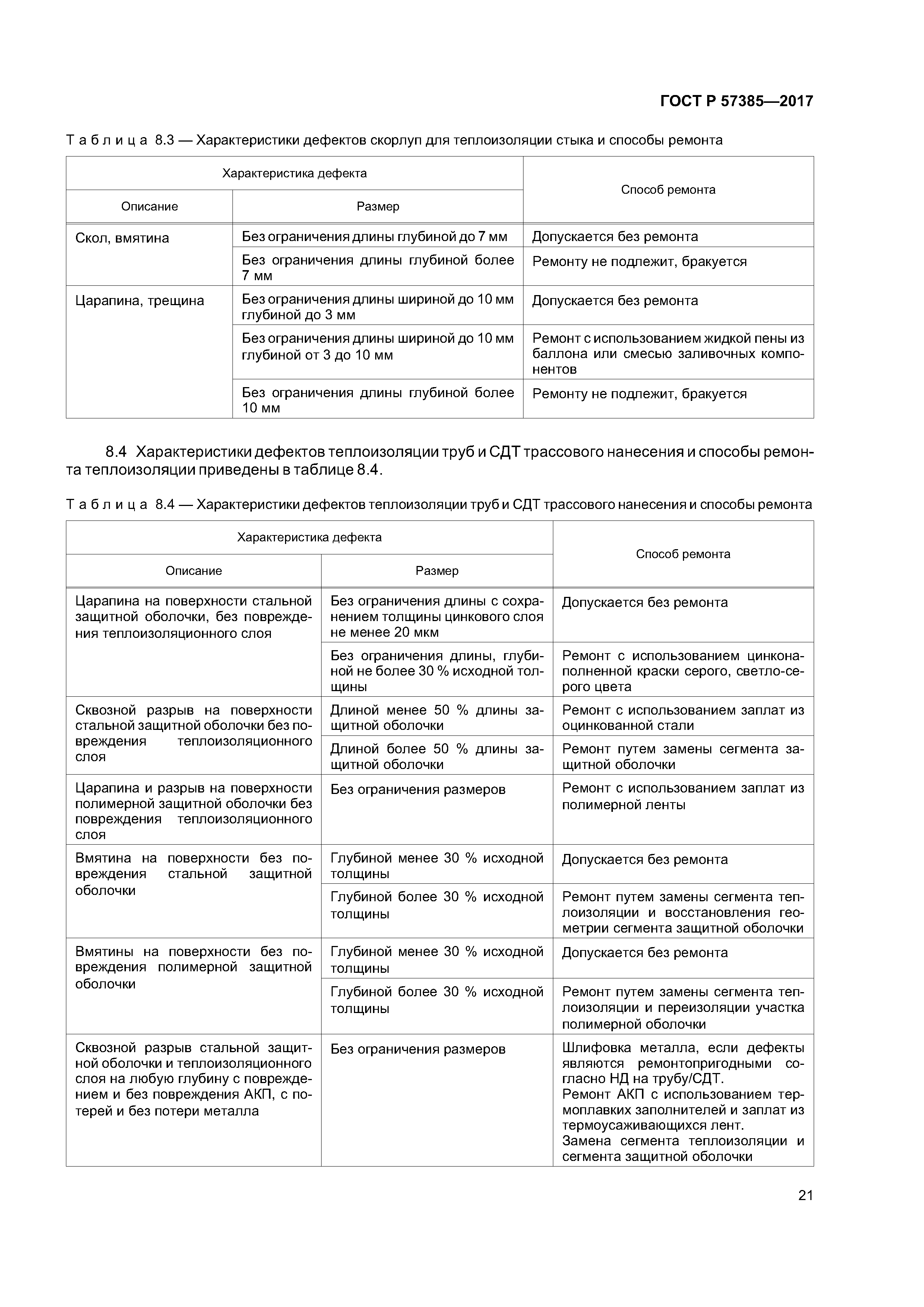 ГОСТ Р 57385—2017

Таблица 8.3 — Характеристики дефектов скорлуп для теплоизоляции стыка и способы ремонта

| Характеристика дефекта | | Способ ремонта |
|---|---|---|
| Описание | Размер | |
| Скол, вмятина | Без ограничения длины глубиной до 7 мм | Допускается без ремонта |
| | Без ограничения длины глубиной более 7 мм | Ремонту не подлежит, бракуется |
| Царапина, трещина | Без ограничения длины шириной до 10 мм глубиной до 3 мм | Допускается без ремонта |
| | Без ограничения длины шириной до 10 мм глубиной от 3 до 10 мм | Ремонт с использованием жидкой пены из баллона или смесью заливочных компонентов |
| | Без ограничения длины глубиной более 10 мм | Ремонту не подлежит, бракуется |

8.4 Характеристики дефектов теплоизоляции труб и СДТ трассового нанесения и способы ремонта теплоизоляции приведены в таблице 8.4.

Таблица 8.4 — Характеристики дефектов теплоизоляции труб и СДТ трассового нанесения и способы ремонта

| Характеристика дефекта | | Способ ремонта |
|---|---|---|
| Описание | Размер | |
| Царапина на поверхности стальной защитной оболочки, без повреждения теплоизоляционного слоя | Без ограничения длины с сохранением толщины цинкового слоя не менее 20 мкм | Допускается без ремонта |
| | Без ограничения длины, глубиной не более 30 % исходной толщины | Ремонт с использованием цинконаполненной краски серого, светло-серого цвета |
| Сквозной разрыв на поверхности стальной защитной оболочки без повреждения теплоизоляционного слоя | Длиной менее 50 % длины защитной оболочки | Ремонт с использованием заплат из оцинкованной стали |
| | Длиной более 50 % длины защитной оболочки | Ремонт путем замены сегмента защитной оболочки |
| Царапина и разрыв на поверхности полимерной защитной оболочки без повреждения теплоизоляционного слоя | Без ограничения размеров | Ремонт с использованием заплат из полимерной ленты |
| Вмятина на поверхности без повреждения стальной защитной оболочки | Глубиной менее 30 % исходной толщины | Допускается без ремонта |
| | Глубиной более 30 % исходной толщины | Ремонт путем замены сегмента теплоизоляции и восстановления геометрии сегмента защитной оболочки |
| Вмятины на поверхности без повреждения полимерной защитной оболочки | Глубиной менее 30 % исходной толщины | Допускается без ремонта |
| | Глубиной более 30 % исходной толщины | Ремонт путем замены сегмента теплоизоляции и переизоляции участка полимерной оболочки |
| Сквозной разрыв стальной защитной оболочки и теплоизоляционного слоя на любую глубину с повреждением и без повреждения АКП, с потерей и без потери металла | Без ограничения размеров | Шлифовка металла, если дефекты являются ремонтопригодными согласно НД на трубу/СДТ. Ремонт АКП с использованием термоплавких заполнителей и заплат из термоусаживающихся лент. Замена сегмента теплоизоляции и сегмента защитной оболочки |

21